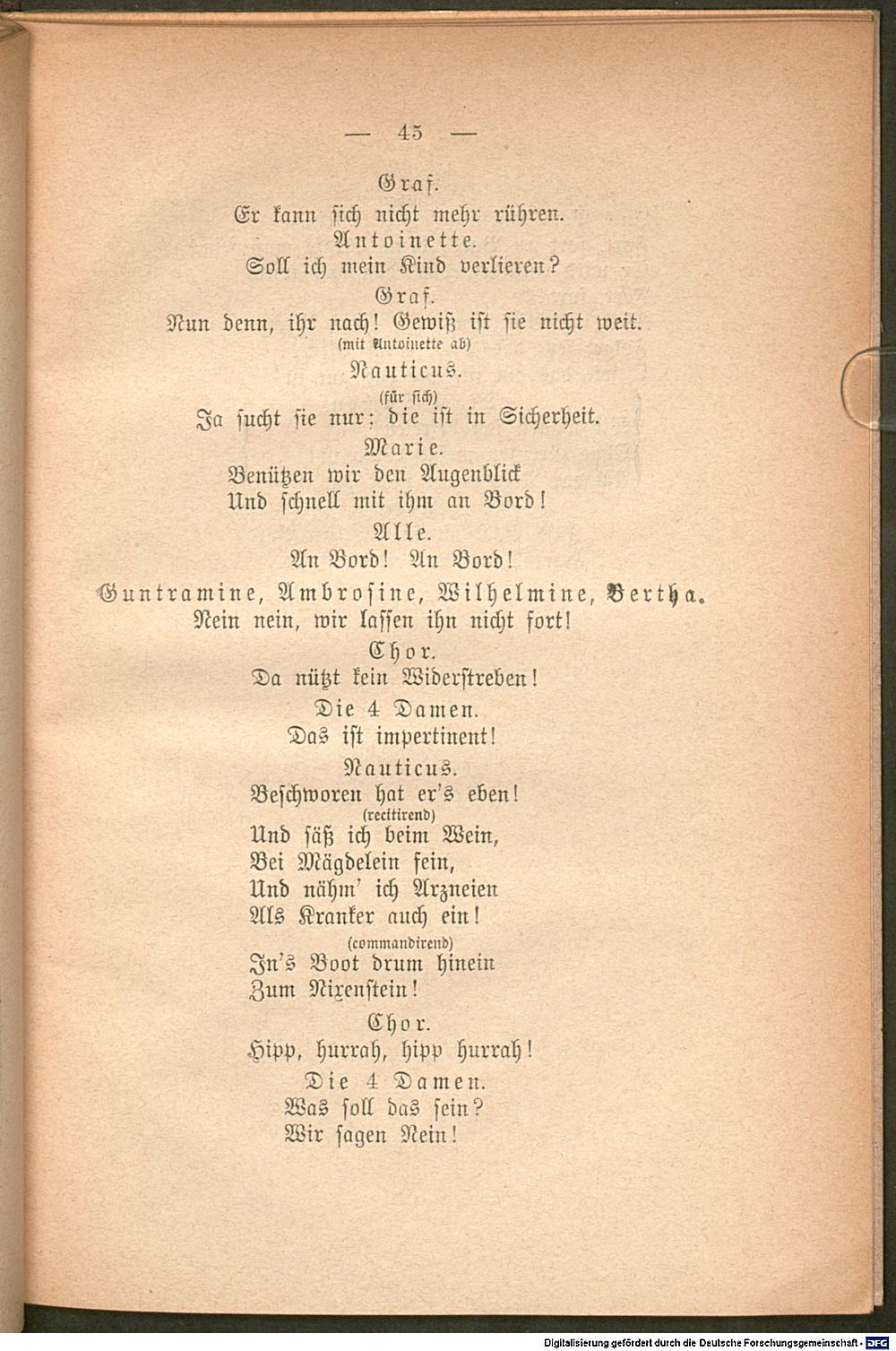 — 45 —

Graf.
Er kann sich nicht mehr rühren.
Antoinette.
Soll ich mein Kind verlieren?
Graf.
Nun denn, ihr nach! Gewiß ist sie nicht weit.
(mit Antoinette ab)
Nauticus.
(für sich)
Ja sucht sie nur; die ist in Sicherheit.
Marie.
Benützen wir den Augenblick
Und schnell mit ihm an Bord!
Alle.
An Bord! An Bord!
Guntramine, Ambrosine, Wilhelmine, Bertha.
Nein nein, wir lassen ihn nicht fort!
Chor.
Da nützt kein Widerstreben!
Die 4 Damen.
Das ist impertinent!
Nauticus.
Beschworen hat er's eben!
(recitirend)
Und säß ich beim Wein,
Bei Mägdelein fein,
Und nähm' ich Arzneien
Als Kranker auch ein!
(commandirend)
In's Boot drum hinein
Zum Nixenstein!
Chor.
Hipp, hurrah, hipp hurrah!
Die 4 Damen.
Was soll das sein?
Wir sagen Nein!

Digitalisierung gefördert durch die Deutsche Forschungsgemeinschaft - DFG